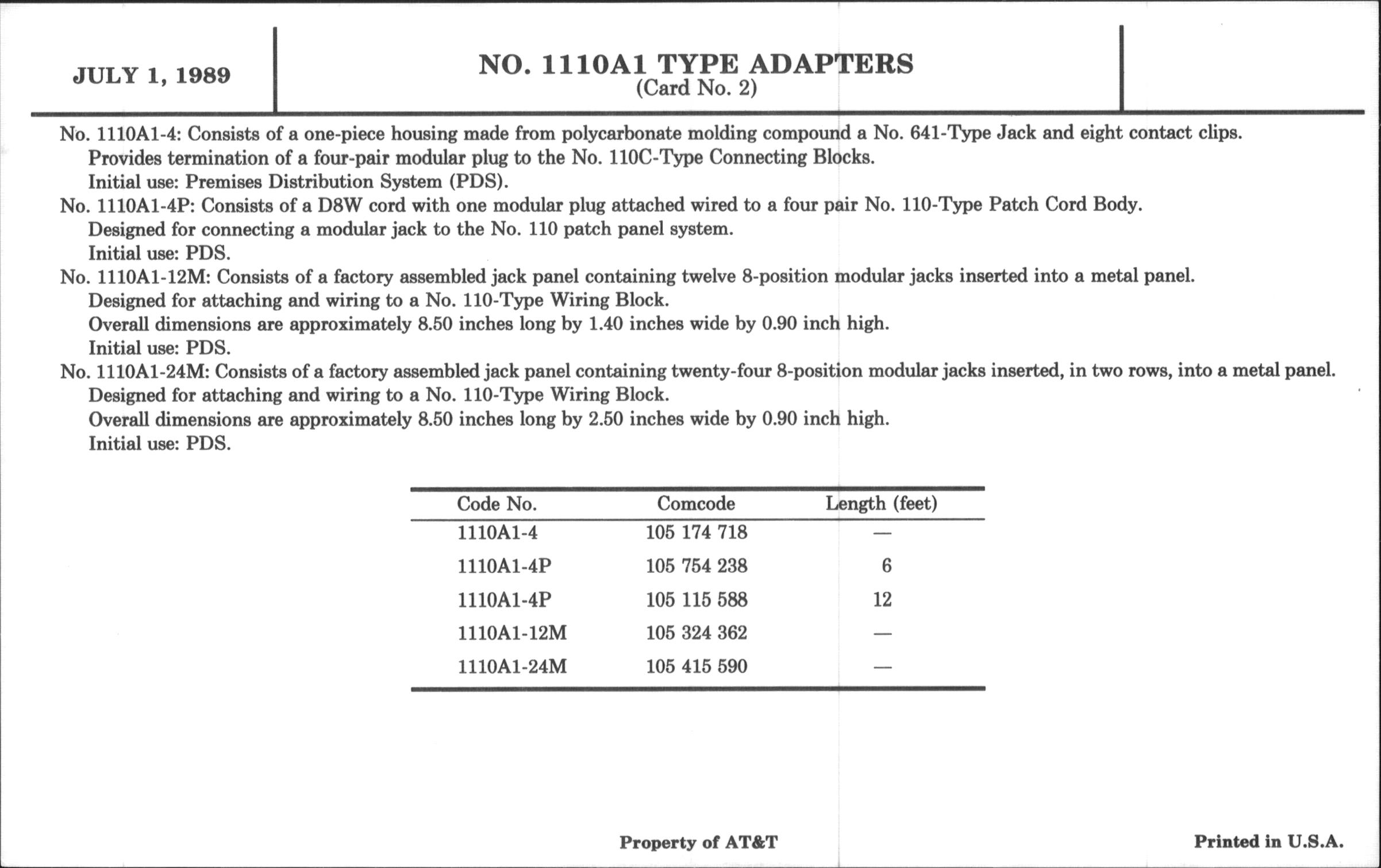 JULY 1, 1989

NO. 1110A1 TYPE ADAPTERS
(Card No. 2)

No. 1110A1-4: Consists of a one-piece housing made from polycarbonate molding compound a No. 641-Type Jack and eight contact clips.
Provides termination of a four-pair modular plug to the No. 110C-Type Connecting Blocks.
Initial use: Premises Distribution System (PDS).
No. 1110A1-4P: Consists of a D8W cord with one modular plug attached wired to a four pair No. 110-Type Patch Cord Body.
Designed for connecting a modular jack to the No. 110 patch panel system.
Initial use: PDS.
No. 1110A1-12M: Consists of a factory assembled jack panel containing twelve 8-position modular jacks inserted into a metal panel.
Designed for attaching and wiring to a No. 110-Type Wiring Block.
Overall dimensions are approximately 8.50 inches long by 1.40 inches wide by 0.90 inch high.
Initial use: PDS.
No. 1110A1-24M: Consists of a factory assembled jack panel containing twenty-four 8-position modular jacks inserted, in two rows, into a metal panel.
Designed for attaching and wiring to a No. 110-Type Wiring Block.
Overall dimensions are approximately 8.50 inches long by 2.50 inches wide by 0.90 inch high.
Initial use: PDS.

| Code No. | Comcode | Length (feet) |
|---|---|---|
| 1110A1-4 | 105 174 718 | — |
| 1110A1-4P | 105 754 238 | 6 |
| 1110A1-4P | 105 115 588 | 12 |
| 1110A1-12M | 105 324 362 | — |
| 1110A1-24M | 105 415 590 | — |

Property of AT&T

Printed in U.S.A.